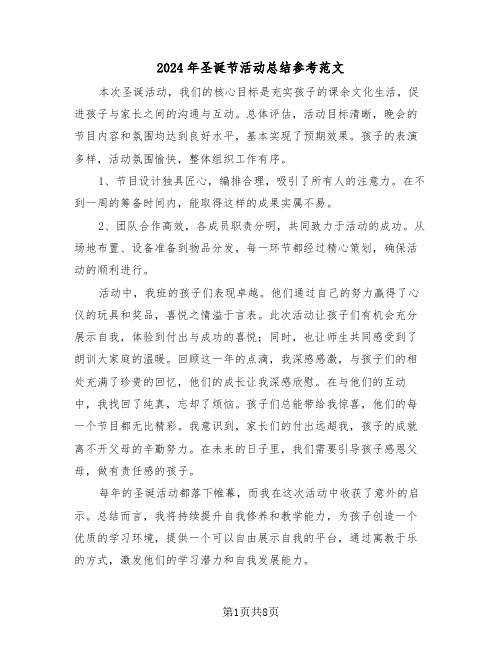 2024年圣诞节活动总结参考范文

本次圣诞活动，我们的核心目标是充实孩子的课余文化生活，促进孩子与家长之间的沟通与互动。总体评估，活动目标清晰，晚会的节目内容和氛围均达到良好水平，基本实现了预期效果。孩子的表演多样，活动氛围愉快，整体组织工作有序。

1、节目设计独具匠心，编排合理，吸引了所有人的注意力。在不到一周的筹备时间内，能取得这样的成果实属不易。

2、团队合作高效，各成员职责分明，共同致力于活动的成功。从场地布置、设备准备到物品分发，每一环节都经过精心策划，确保活动的顺利进行。

活动中，我班的孩子们表现卓越。他们通过自己的努力赢得了心仪的玩具和奖品，喜悦之情溢于言表。此次活动让孩子们有机会充分展示自我，体验到付出与成功的喜悦；同时，也让师生共同感受到了朗训大家庭的温暖。回顾这一年的点滴，我深感感激，与孩子们的相处充满了珍贵的回忆，他们的成长让我深感欣慰。在与他们的互动中，我找回了纯真，忘却了烦恼。孩子们总能带给我惊喜，他们的每一个节目都无比精彩。我意识到，家长们的付出远超我，孩子的成就离不开父母的辛勤努力。在未来的日子里，我们需要引导孩子感恩父母，做有责任感的孩子。

每年的圣诞活动都落下帷幕，而我在这次活动中收获了意外的启示。总结而言，我将持续提升自我修养和教学能力，为孩子创造一个优质的学习环境，提供一个可以自由展示自我的平台，通过寓教于乐的方式，激发他们的学习潜力和自我发展能力。

第1页共8页